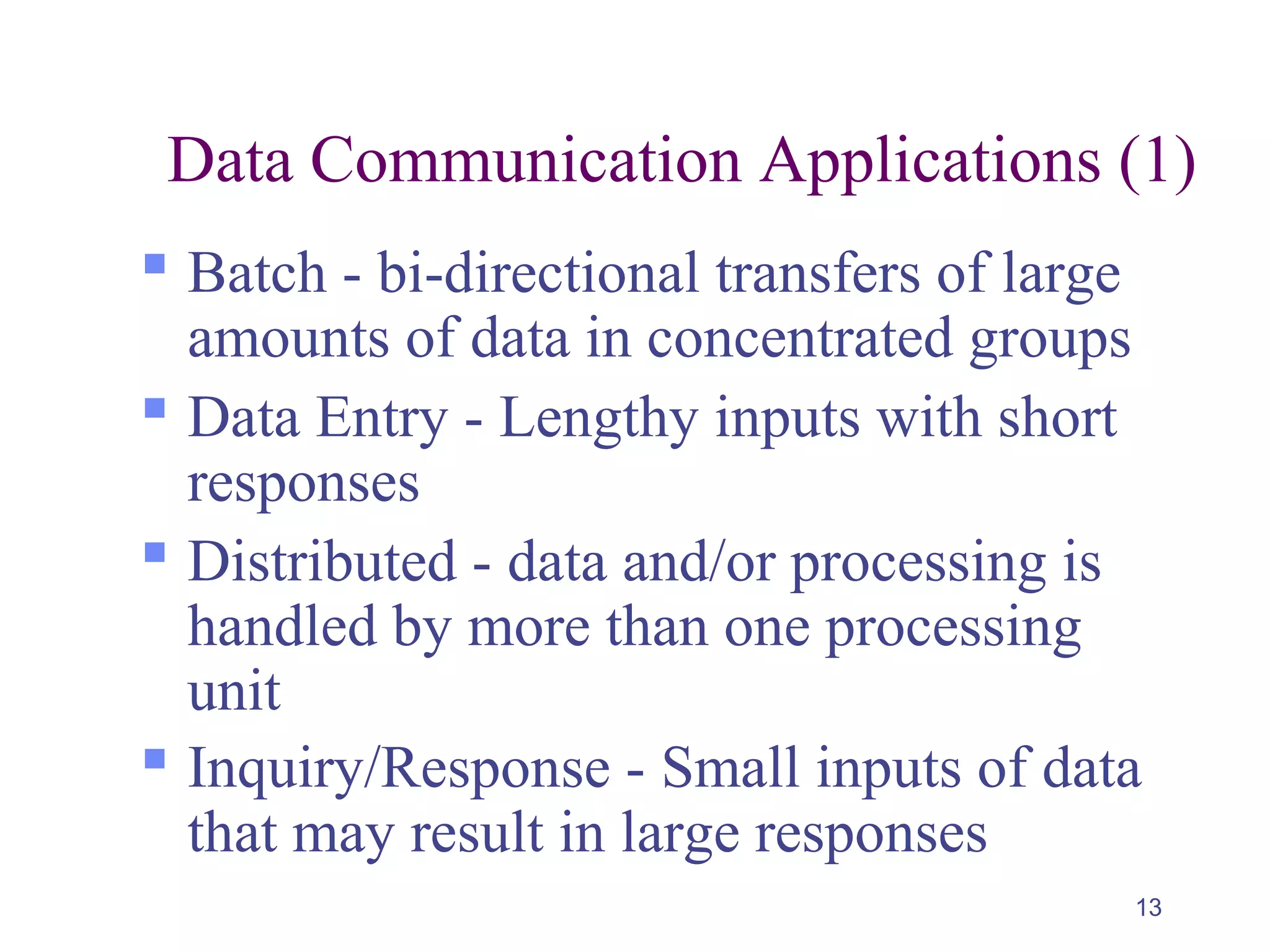 Data Communication Applications (1)

- Batch - bi-directional transfers of large amounts of data in concentrated groups
- Data Entry - Lengthy inputs with short responses
- Distributed - data and/or processing is handled by more than one processing unit
- Inquiry/Response - Small inputs of data that may result in large responses

13